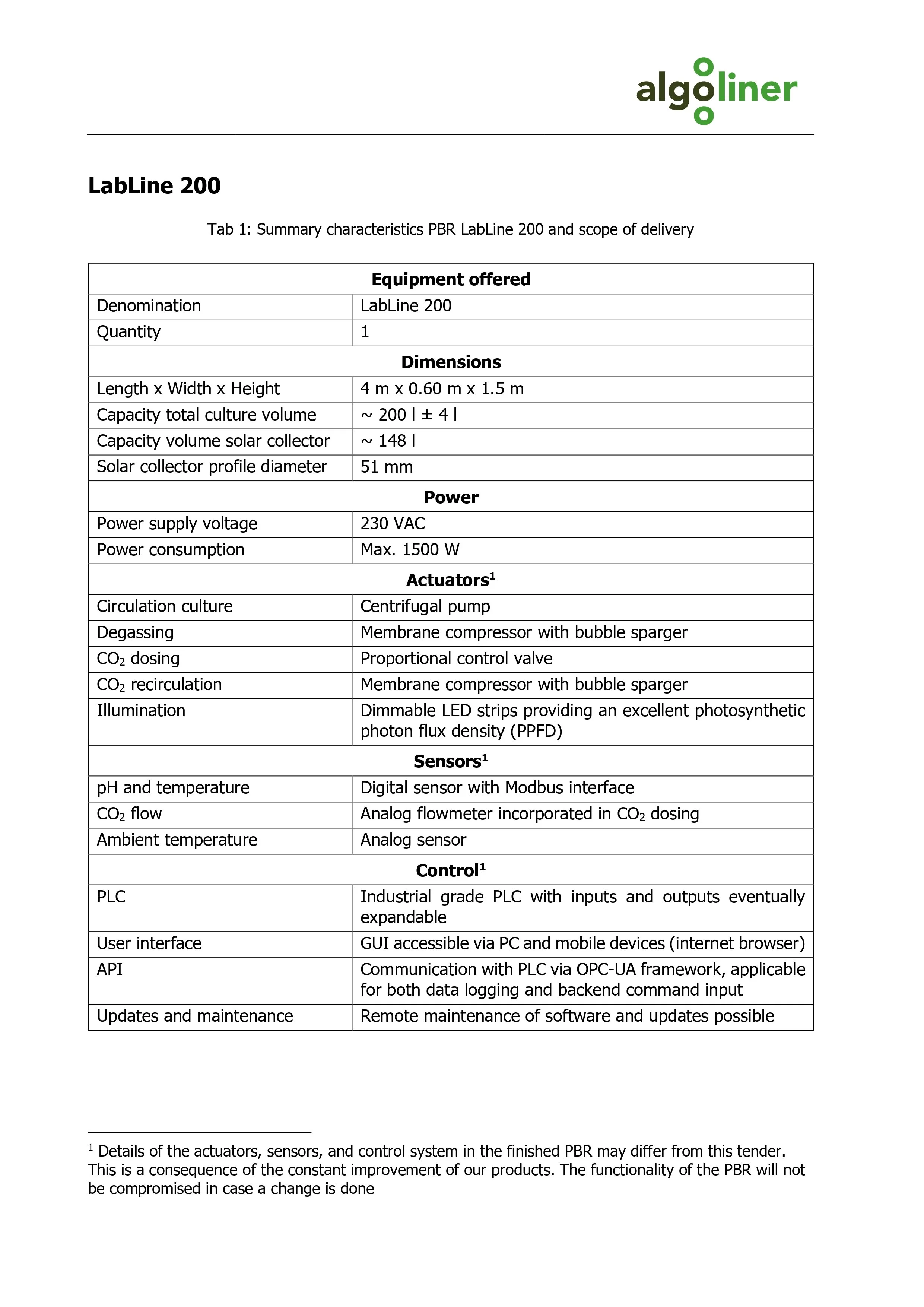 algoliner

LabLine 200

Tab 1: Summary characteristics PBR LabLine 200 and scope of delivery

| Equipment offered | |
|---|---|
| Denomination | LabLine 200 |
| Quantity | 1 |
| Dimensions | |
| Length x Width x Height | 4 m x 0.60 m x 1.5 m |
| Capacity total culture volume | ~ 200 l ± 4 l |
| Capacity volume solar collector | ~ 148 l |
| Solar collector profile diameter | 51 mm |
| Power | |
| Power supply voltage | 230 VAC |
| Power consumption | Max. 1500 W |
| Actuators$^{1}$ | |
| Circulation culture | Centrifugal pump |
| Degassing | Membrane compressor with bubble sparger |
| $CO_2$ dosing | Proportional control valve |
| $CO_2$ recirculation | Membrane compressor with bubble sparger |
| Illumination | Dimmable LED strips providing an excellent photosynthetic photon flux density (PPFD) |
| Sensors$^{1}$ | |
| pH and temperature | Digital sensor with Modbus interface |
| $CO_2$ flow | Analog flowmeter incorporated in $CO_2$ dosing |
| Ambient temperature | Analog sensor |
| Control$^{1}$ | |
| PLC | Industrial grade PLC with inputs and outputs eventually expandable |
| User interface | GUI accessible via PC and mobile devices (internet browser) |
| API | Communication with PLC via OPC-UA framework, applicable for both data logging and backend command input |
| Updates and maintenance | Remote maintenance of software and updates possible |

$^{1}$ Details of the actuators, sensors, and control system in the finished PBR may differ from this tender. This is a consequence of the constant improvement of our products. The functionality of the PBR will not be compromised in case a change is done